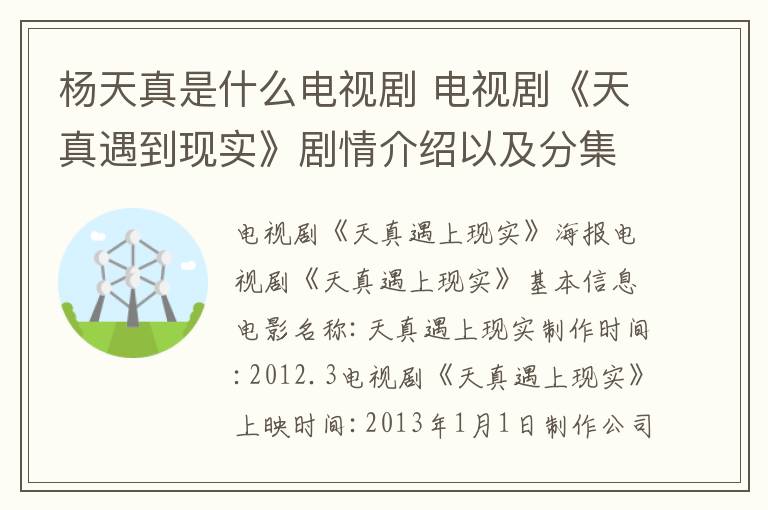 杨天真是什么电视剧 电视剧《天真遇到现实》剧情介绍以及分集

电视剧《天真遇上现实》海报电视剧《天真遇上现实》基本信息电影名称：天真遇上现实制作时间：2012.3电视剧《天真遇上现实》上映时间：2013年1月1日制作公司